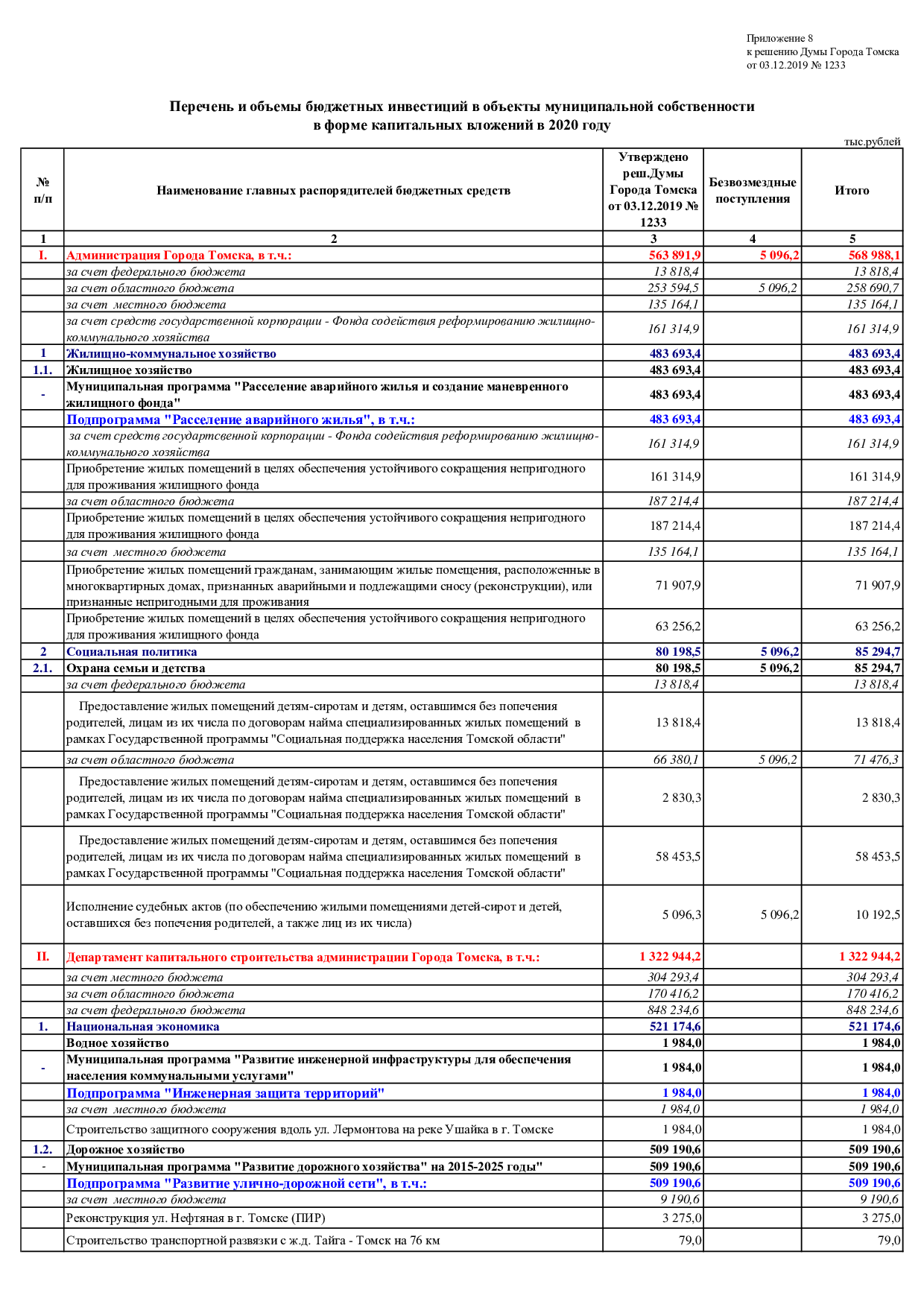 Приложение 8
к решению Думы Города Томска
от 03.12.2019 № 1233

Перечень и объемы бюджетных инвестиций в объекты муниципальной собственности в форме капитальных вложений в 2020 году

тыс.рублей

| № п/п | Наименование главных распорядителей бюджетных средств | Утверждено реш.Думы Города Томска от 03.12.2019 № 1233 | Безвозмездные поступления | Итого |
|---|---|---|---|---|
| 1 | 2 | 3 | 4 | 5 |
| I. | Администрация Города Томска, в т.ч.: | 563 891,9 | 5 096,2 | 568 988,1 |
| | за счет федерального бюджета | 13 818,4 | | 13 818,4 |
| | за счет областного бюджета | 253 594,5 | 5 096,2 | 258 690,7 |
| | за счет местного бюджета | 135 164,1 | | 135 164,1 |
| | за счет средств государственной корпорации - Фонда содействия реформированию жилищно-коммунального хозяйства | 161 314,9 | | 161 314,9 |
| 1 | Жилищно-коммунальное хозяйство | 483 693,4 | | 483 693,4 |
| 1.1. | Жилищное хозяйство | 483 693,4 | | 483 693,4 |
| - | Муниципальная программа "Расселение аварийного жилья и создание маневренного жилищного фонда" | 483 693,4 | | 483 693,4 |
| | Подпрограмма "Расселение аварийного жилья", в т.ч.: | 483 693,4 | | 483 693,4 |
| | за счет средств государтсвенной корпорации - Фонда содействия реформированию жилищно-коммунального хозяйства | 161 314,9 | | 161 314,9 |
| | Приобретение жилых помещений в целях обеспечения устойчивого сокращения непригодного для проживания жилищного фонда | 161 314,9 | | 161 314,9 |
| | за счет областного бюджета | 187 214,4 | | 187 214,4 |
| | Приобретение жилых помещений в целях обеспечения устойчивого сокращения непригодного для проживания жилищного фонда | 187 214,4 | | 187 214,4 |
| | за счет местного бюджета | 135 164,1 | | 135 164,1 |
| | Приобретение жилых помещений гражданам, занимающим жилые помещения, расположенные в многоквартирных домах, признанных аварийными и подлежащими сносу (реконструкции), или признанные непригодными для проживания | 71 907,9 | | 71 907,9 |
| | Приобретение жилых помещений в целях обеспечения устойчивого сокращения непригодного для проживания жилищного фонда | 63 256,2 | | 63 256,2 |
| 2 | Социальная политика | 80 198,5 | 5 096,2 | 85 294,7 |
| 2.1. | Охрана семьи и детства | 80 198,5 | 5 096,2 | 85 294,7 |
| | за счет федерального бюджета | 13 818,4 | | 13 818,4 |
| | Предоставление жилых помещений детям-сиротам и детям, оставшимся без попечения родителей, лицам из их числа по договорам найма специализированных жилых помещений в рамках Государственной программы "Социальная поддержка населения Томской области" | 13 818,4 | | 13 818,4 |
| | за счет областного бюджета | 66 380,1 | 5 096,2 | 71 476,3 |
| | Предоставление жилых помещений детям-сиротам и детям, оставшимся без попечения родителей, лицам из их числа по договорам найма специализированных жилых помещений в рамках Государственной программы "Социальная поддержка населения Томской области" | 2 830,3 | | 2 830,3 |
| | Предоставление жилых помещений детям-сиротам и детям, оставшимся без попечения родителей, лицам из их числа по договорам найма специализированных жилых помещений в рамках Государственной программы "Социальная поддержка населения Томской области" | 58 453,5 | | 58 453,5 |
| | Исполнение судебных актов (по обеспечению жилыми помещениями детей-сирот и детей, оставшихся без попечения родителей, а также лиц из их числа) | 5 096,3 | 5 096,2 | 10 192,5 |
| II. | Департамент капитального строительства администрации Города Томска, в т.ч.: | 1 322 944,2 | | 1 322 944,2 |
| | за счет местного бюджета | 304 293,4 | | 304 293,4 |
| | за счет областного бюджета | 170 416,2 | | 170 416,2 |
| | за счет федерального бюджета | 848 234,6 | | 848 234,6 |
| 1. | Национальная экономика | 521 174,6 | | 521 174,6 |
| | Водное хозяйство | 1 984,0 | | 1 984,0 |
| - | Муниципальная программа "Развитие инженерной инфраструктуры для обеспечения населения коммунальными услугами" | 1 984,0 | | 1 984,0 |
| | Подпрограмма "Инженерная защита территорий" | 1 984,0 | | 1 984,0 |
| | за счет местного бюджета | 1 984,0 | | 1 984,0 |
| | Строительство защитного сооружения вдоль ул. Лермонтова на реке Ушайка в г. Томске | 1 984,0 | | 1 984,0 |
| 1.2. | Дорожное хозяйство | 509 190,6 | | 509 190,6 |
| - | Муниципальная программа "Развитие дорожного хозяйства" на 2015-2025 годы" | 509 190,6 | | 509 190,6 |
| | Подпрограмма "Развитие улично-дорожной сети", в т.ч.: | 509 190,6 | | 509 190,6 |
| | за счет местного бюджета | 9 190,6 | | 9 190,6 |
| | Реконструкция ул. Нефтяная в г. Томске (ПИР) | 3 275,0 | | 3 275,0 |
| | Строительство транспортной развязки с ж.д. Тайга - Томск на 76 км | 79,0 | | 79,0 |